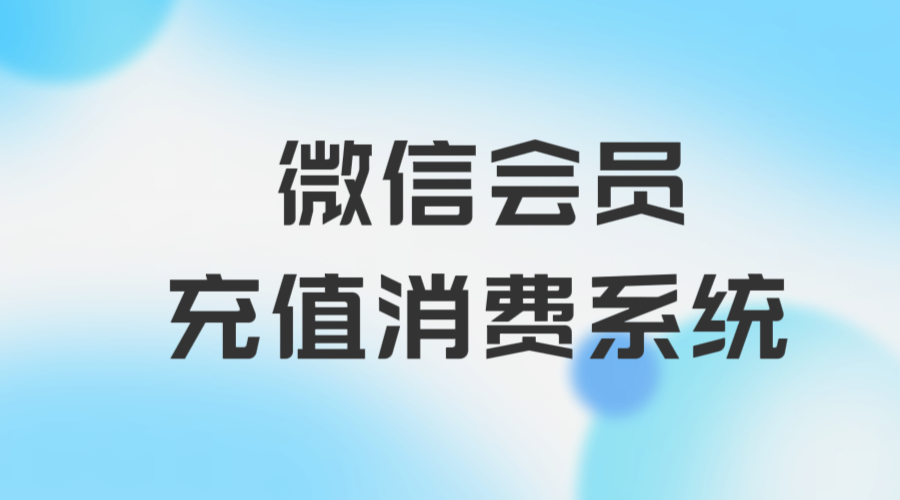 微信会员
充值消费系统